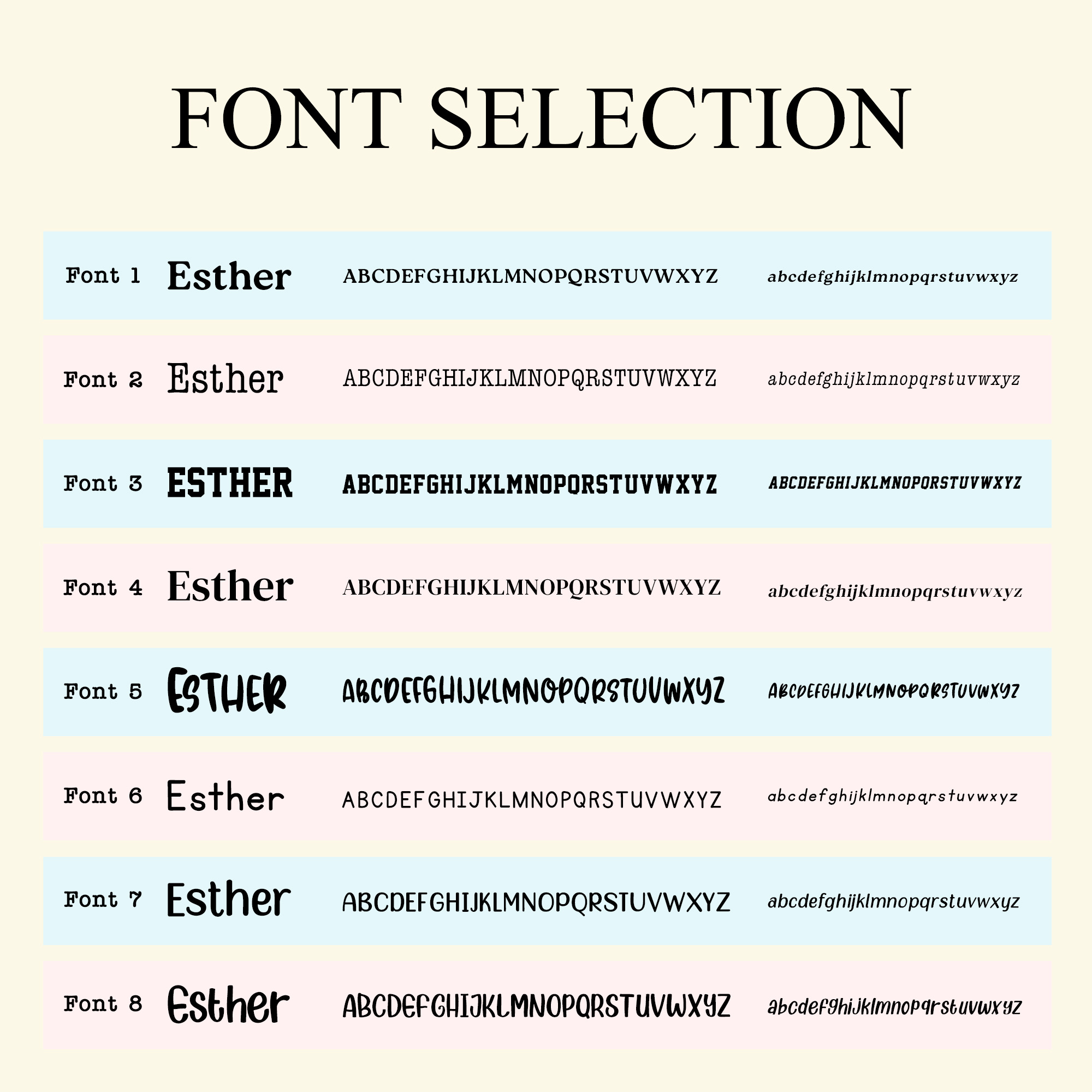 FONT SELECTION

Font 1 Esther ABCDEFGHIJKLMNOPQRSTUVWXYZ abcdefghijklmnopqrstuvwxyz

Font 2 Esther ABCDEFGHIJKLMNOPQRSTUVWXYZ abcdefghijklmnopqrstuvwxyz

Font 3 ESTHER ABCDEFGHIJKLMNOPQRSTUVWXYZ ABCDEFGHIJKLMNOPQRSTUVWXYZ

Font 4 Esther ABCDEFGHIJKLMNOPQRSTUVWXYZ abcdefghijklmnopqrstuvwxyz

Font 5 ESTHER ABCDEFGHIJKLMNOPQRSTUVWXYZ ABCDEFGHIJKLMNOPQRSTUVWXYZ

Font 6 Esther ABCDEFGHIJKLMNOPQRSTUVWXYZ abcdefghijklmnopqrstuvwxyz

Font 7 Esther ABCDEFGHIJKLMNOPQRSTUVWXYZ abcdefghijklmnopqrstuvwxyz

Font 8 Esther ABCDEFGHIJKLMNOPQRSTUVWXYZ abcdefghijklmnopqrstuvwxyz